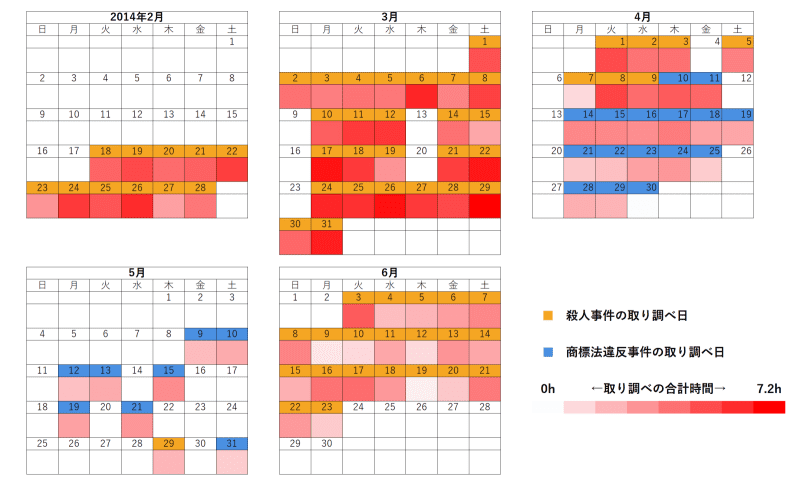 2014年2月

| 日 | 月 | 火 | 水 | 木 | 金 | 土 |
|---|---|---|---|---|---|---|
| | | | | | | 1 |
| 2 | 3 | 4 | 5 | 6 | 7 | 8 |
| 9 | 10 | 11 | 12 | 13 | 14 | 15 |
| 16 | 17 | 18 | 19 | 20 | 21 | 22 |
| 23 | 24 | 25 | 26 | 27 | 28 | |

3月

| 日 | 月 | 火 | 水 | 木 | 金 | 土 |
|---|---|---|---|---|---|---|
| | | | | | | 1 |
| 2 | 3 | 4 | 5 | 6 | 7 | 8 |
| 9 | 10 | 11 | 12 | 13 | 14 | 15 |
| 16 | 17 | 18 | 19 | 20 | 21 | 22 |
| 23 | 24 | 25 | 26 | 27 | 28 | 29 |
| 30 | 31 | | | | | |

4月

| 日 | 月 | 火 | 水 | 木 | 金 | 土 |
|---|---|---|---|---|---|---|
| | | 1 | 2 | 3 | 4 | 5 |
| 6 | 7 | 8 | 9 | 10 | 11 | 12 |
| 13 | 14 | 15 | 16 | 17 | 18 | 19 |
| 20 | 21 | 22 | 23 | 24 | 25 | 26 |
| 27 | 28 | 29 | 30 | | | |

5月

| 日 | 月 | 火 | 水 | 木 | 金 | 土 |
|---|---|---|---|---|---|---|
| | | | | 1 | 2 | 3 |
| 4 | 5 | 6 | 7 | 8 | 9 | 10 |
| 11 | 12 | 13 | 14 | 15 | 16 | 17 |
| 18 | 19 | 20 | 21 | 22 | 23 | 24 |
| 25 | 26 | 27 | 28 | 29 | 30 | 31 |

6月

| 日 | 月 | 火 | 水 | 木 | 金 | 土 |
|---|---|---|---|---|---|---|
| 1 | 2 | 3 | 4 | 5 | 6 | 7 |
| 8 | 9 | 10 | 11 | 12 | 13 | 14 |
| 15 | 16 | 17 | 18 | 19 | 20 | 21 |
| 22 | 23 | 24 | 25 | 26 | 27 | 28 |
| 29 | 30 | | | | | |

殺人事件の取り調べ日

商標法違反事件の取り調べ日

0h ←取り調べの合計時間→ 7.2h